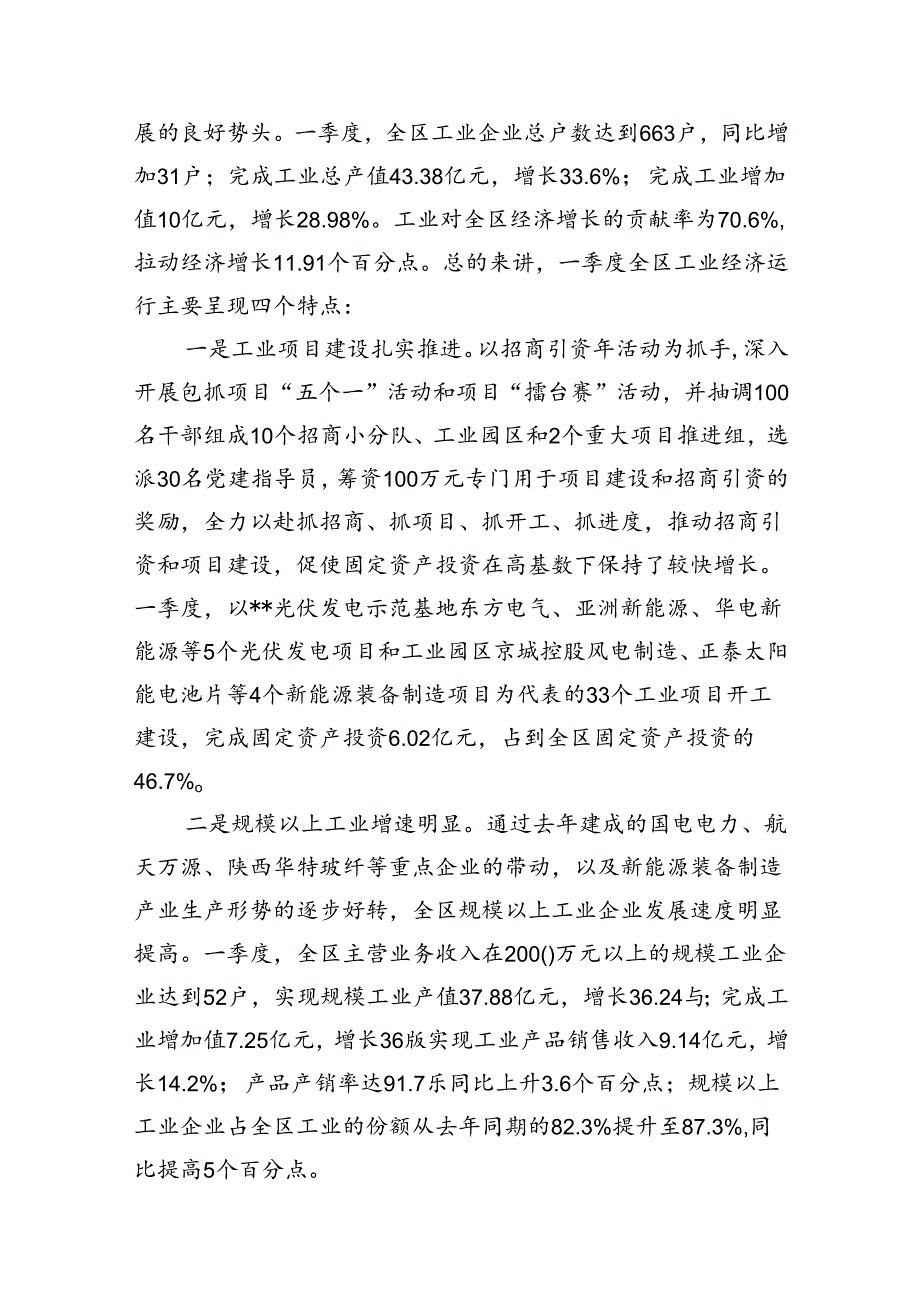 展的良好势头。一季度，全区工业企业总户数达到663户，同比增加31户；完成工业总产值43.38亿元，增长33.6%；完成工业增加值10亿元，增长28.98%。工业对全区经济增长的贡献率为70.6%，拉动经济增长11.91个百分点。总的来讲，一季度全区工业经济运行主要呈现四个特点：

一是工业项目建设扎实推进。以招商引资年活动为抓手，深入开展包抓项目“五个一”活动和项目“擂台赛”活动，并抽调100名干部组成10个招商小分队、工业园区和2个重大项目推进组，选派30名党建指导员，筹资100万元专门用于项目建设和招商引资的奖励，全力以赴抓招商、抓项目、抓开工、抓进度，推动招商引资和项目建设，促使固定资产投资在高基数下保持了较快增长。一季度，以**光伏发电示范基地东方电气、亚洲新能源、华电新能源等5个光伏发电项目和工业园区京城控股风电制造、正泰太阳能电池片等4个新能源装备制造项目为代表的33个工业项目开工建设，完成固定资产投资6.02亿元，占到全区固定资产投资的46.7%。

二是规模以上工业增速明显。通过去年建成的国电电力、航天万源、陕西华特玻纤等重点企业的带动，以及新能源装备制造产业生产形势的逐步好转，全区规模以上工业企业发展速度明显提高。一季度，全区主营业务收入在200()万元以上的规模工业企业达到52户，实现规模工业产值37.88亿元，增长36.24与；完成工业增加值7.25亿元，增长36版实现工业产品销售收入9.14亿元，增长14.2%；产品产销率达91.7乐同比上升3.6个百分点；规模以上工业企业占全区工业的份额从去年同期的82.3%提升至87.3%,同比提高5个百分点。